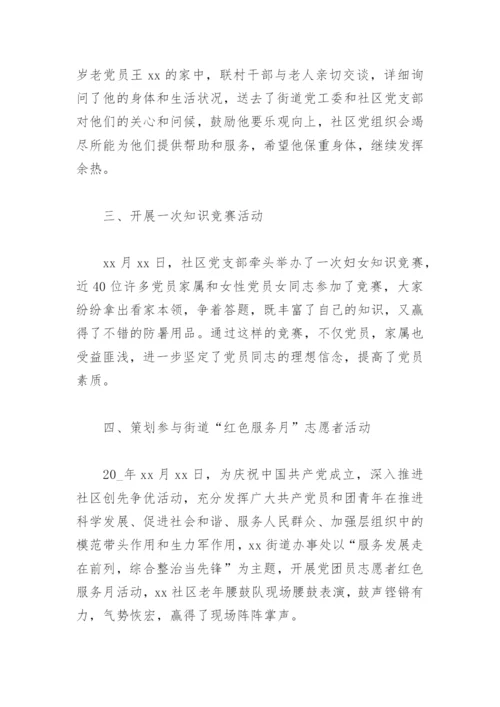 岁老党员王 xx 的家中，联村干部与老人亲切交谈，详细询问了他的身体和生活状况，送去了街道党工委和社区党支部对他们的关心和问候，鼓励他要乐观向上，社区党组织会竭尽所能为他们提供帮助和服务，希望他保重身体，继续发挥余热。

三、开展一次知识竞赛活动

xx 月 xx 日，社区党支部牵头举办了一次妇女知识竞赛，近 40 位许多党员家属和女性党员女同志参加了竞赛，大家纷纷拿出看家本领，争着答题，既丰富了自己的知识，又赢得了不错的防暑用品。通过这样的竞赛，不仅党员，家属也受益匪浅，进一步坚定了党员同志的理想信念，提高了党员素质。

四、策划参与街道“红色服务月”志愿者活动

20_年 xx 月 xx 日，为庆祝中国共产党成立，深入推进社区创先争优活动，充分发挥广大共产党员和团青年在推进科学发展、促进社会和谐、服务人民群众、加强层组织中的模范带头作用和生力军作用，xx 街道办事处以“服务发展走在前列，综合整治当先锋”为主题，开展党团员志愿者红色服务月活动，xx 社区老年腰鼓队现场腰鼓表演，鼓声铿锵有力，气势恢宏，赢得了现场阵阵掌声。